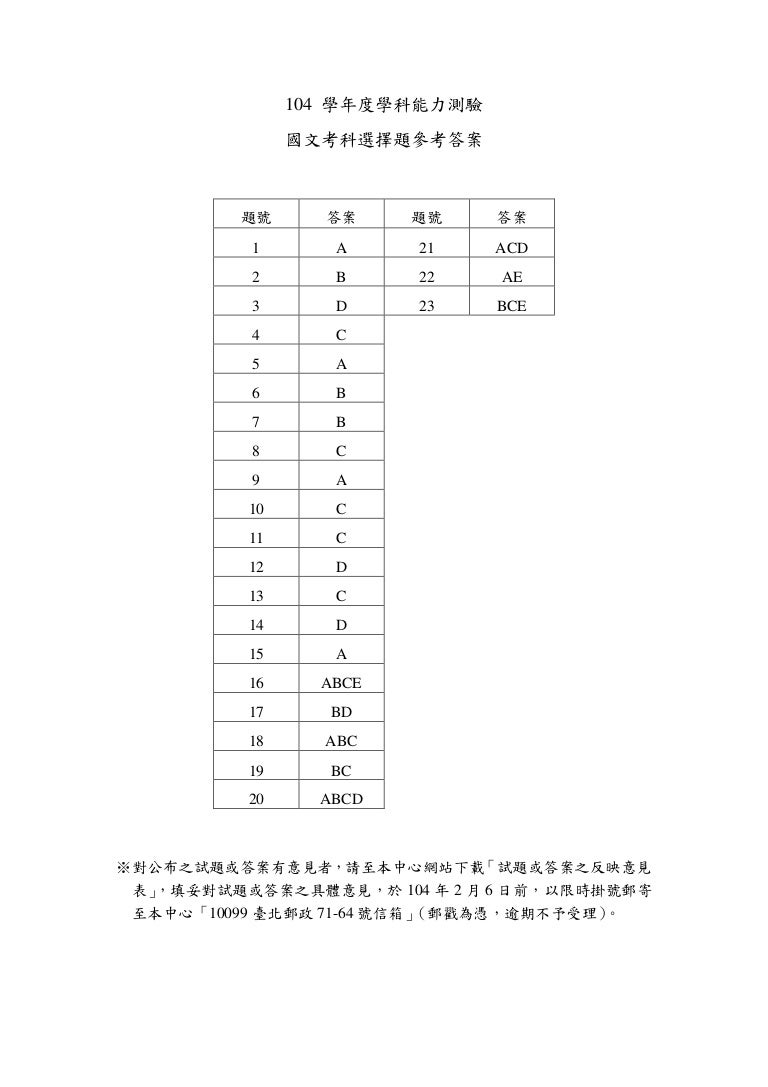 104 學年度學科能力測驗

國文考科選擇題參考答案

| 題號 | 答案 | 題號 | 答案 |
|---|---|---|---|
| 1 | A | 21 | ACD |
| 2 | B | 22 | AE |
| 3 | D | 23 | BCE |
| 4 | C | | |
| 5 | A | | |
| 6 | B | | |
| 7 | B | | |
| 8 | C | | |
| 9 | A | | |
| 10 | C | | |
| 11 | C | | |
| 12 | D | | |
| 13 | C | | |
| 14 | D | | |
| 15 | A | | |
| 16 | ABCE | | |
| 17 | BD | | |
| 18 | ABC | | |
| 19 | BC | | |
| 20 | ABCD | | |

※對公布之試題或答案有意見者，請至本中心網站下載「試題或答案之反映意見表」，填妥對試題或答案之具體意見，於 104 年 2 月 6 日前，以限時掛號郵寄至本中心「10099 臺北郵政 71-64 號信箱」(郵戳為憑，逾期不予受理)。